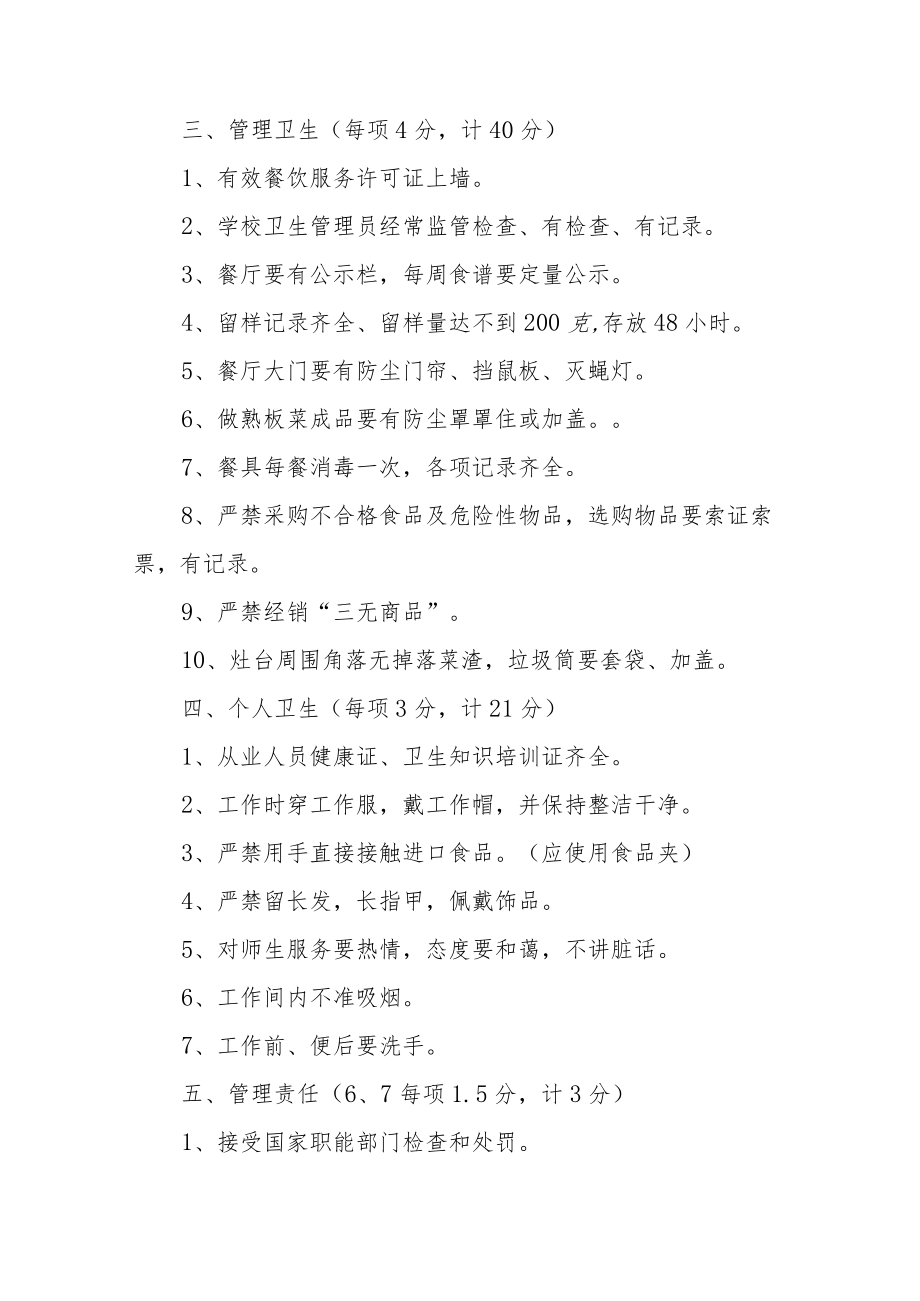 三、管理卫生（每项4分，计40分）

1、有效餐饮服务许可证上墙。

2、学校卫生管理员经常监管检查、有检查、有记录。

3、餐厅要有公示栏，每周食谱要定量公示。

4、留样记录齐全、留样量达不到200克,存放48小时。

5、餐厅大门要有防尘门帘、挡鼠板、灭蝇灯。

6、做熟板菜成品要有防尘罩罩住或加盖。。

7、餐具每餐消毒一次，各项记录齐全。

8、严禁采购不合格食品及危险性物品，选购物品要索证索票，有记录。

9、严禁经销“三无商品”。

10、灶台周围角落无掉落菜渣，垃圾筒要套袋、加盖。

四、个人卫生（每项3分，计21分）

1、从业人员健康证、卫生知识培训证齐全。

2、工作时穿工作服，戴工作帽，并保持整洁干净。

3、严禁用手直接接触进口食品。（应使用食品夹）

4、严禁留长发，长指甲，佩戴饰品。

5、对师生服务要热情，态度要和蔼，不讲脏话。

6、工作间内不准吸烟。

7、工作前、便后要洗手。

五、管理责任（6、7每项1.5分，计3分）

1、接受国家职能部门检查和处罚。